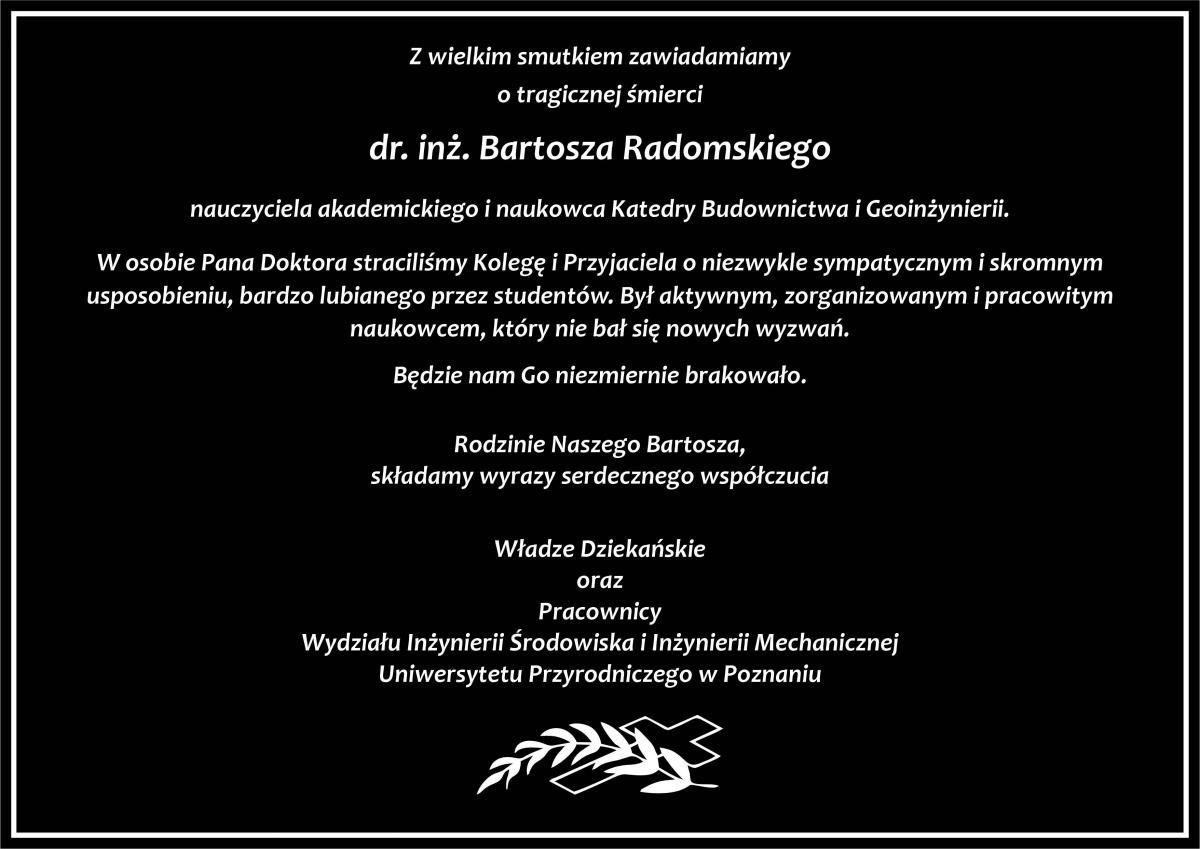 Z wielkim smutkiem zawiadamiamy
o tragicznej śmierci

dr. inż. Bartosza Radomskiego

nauczyciela akademickiego i naukowca Katedry Budownictwa i Geoinżynierii.

W osobie Pana Doktora straciliśmy Kolegę i Przyjaciela o niezwykle sympatycznym i skromnym usposobieniu, bardzo lubianego przez studentów. Był aktywnym, zorganizowanym i pracowitym naukowcem, który nie bał się nowych wyzwań.

Będzie nam Go niezmiernie brakowało.

Rodzinie Naszego Bartosza,
składamy wyrazy serdecznego współczucia

Władze Dziekańskie
oraz
Pracownicy
Wydziału Inżynierii Środowiska i Inżynierii Mechanicznej
Uniwersytetu Przyrodniczego w Poznaniu